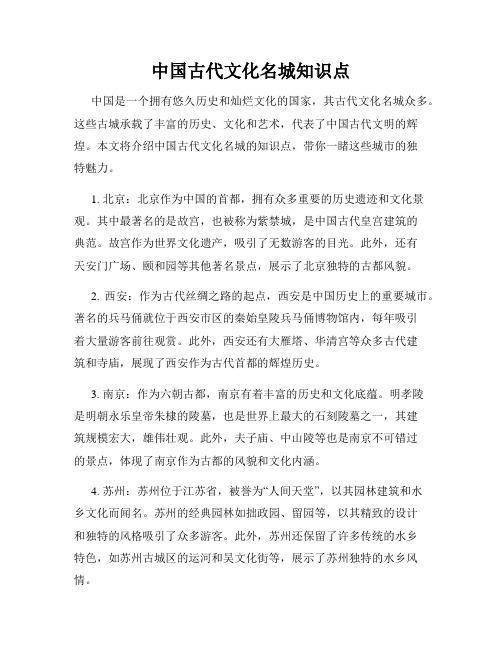 中国古代文化名城知识点

中国是一个拥有悠久历史和灿烂文化的国家，其古代文化名城众多。这些古城承载了丰富的历史、文化和艺术，代表了中国古代文明的辉煌。本文将介绍中国古代文化名城的知识点，带你一睹这些城市的独特魅力。

1. 北京：北京作为中国的首都，拥有众多重要的历史遗迹和文化景观。其中最著名的是故宫，也被称为紫禁城，是中国古代皇宫建筑的典范。故宫作为世界文化遗产，吸引了无数游客的目光。此外，还有天安门广场、颐和园等其他著名景点，展示了北京独特的古都风貌。

2. 西安：作为古代丝绸之路的起点，西安是中国历史上的重要城市。著名的兵马俑就位于西安市区的秦始皇陵兵马俑博物馆内，每年吸引着大量游客前往观赏。此外，西安还有大雁塔、华清宫等众多古代建筑和寺庙，展现了西安作为古代首都的辉煌历史。

3. 南京：作为六朝古都，南京有着丰富的历史和文化底蕴。明孝陵是明朝永乐皇帝朱棣的陵墓，也是世界上最大的石刻陵墓之一，其建筑规模宏大，雄伟壮观。此外，夫子庙、中山陵等也是南京不可错过的景点，体现了南京作为古都的风貌和文化内涵。

4. 苏州：苏州位于江苏省，被誉为“人间天堂”，以其园林建筑和水乡文化而闻名。苏州的经典园林如拙政园、留园等，以其精致的设计和独特的风格吸引了众多游客。此外，苏州还保留了许多传统的水乡特色，如苏州古城区的运河和吴文化街等，展示了苏州独特的水乡风情。